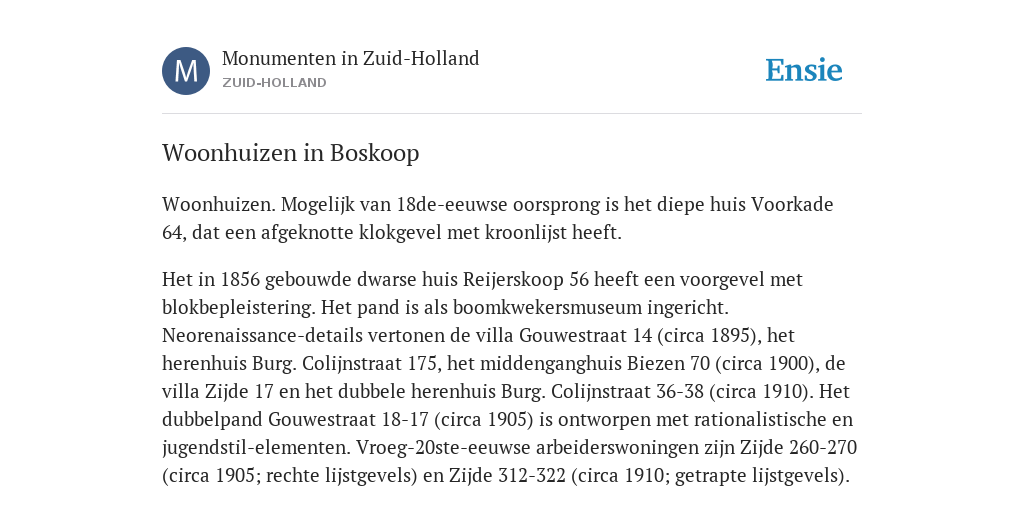 M

Monumenten in Zuid-Holland
ZUID-HOLLAND

Ensie

Woonhuizen in Boskoop

Woonhuizen. Mogelijk van 18de-eeuwse oorsprong is het diepe huis Voorkade 64, dat een afgeknotte klokgevel met kroonlijst heeft.

Het in 1856 gebouwde dwarse huis Reijerskoop 56 heeft een voorgevel met blokbepleistering. Het pand is als boomkwekersmuseum ingericht. Neorenaissance-details vertonen de villa Gouwestraat 14 (circa 1895), het herenhuis Burg. Colijnstraat 175, het middenganghuis Biezen 70 (circa 1900), de villa Zijde 17 en het dubbele herenhuis Burg. Colijnstraat 36-38 (circa 1910). Het dubbelpand Gouwestraat 18-17 (circa 1905) is ontworpen met rationalistische en jugendstil-elementen. Vroeg-20ste-eeuwse arbeiderswoningen zijn Zijde 260-270 (circa 1905; rechte lijstgevels) en Zijde 312-322 (circa 1910; getrapte lijstgevels).